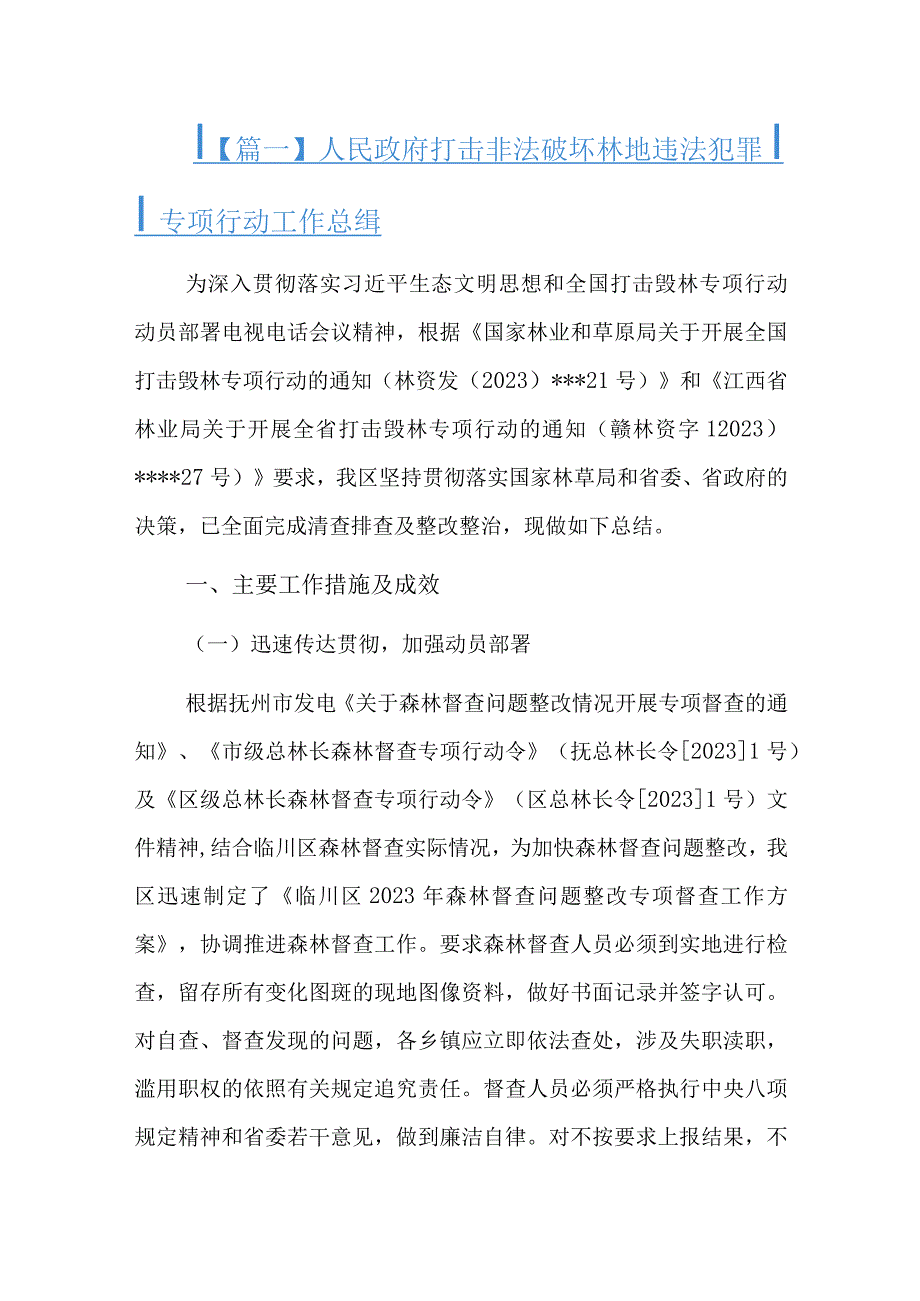 【篇一】人民政府打击非法破坏林地违法犯罪专项行动工作总缉

为深入贯彻落实习近平生态文明思想和全国打击毁林专项行动动员部署电视电话会议精神，根据《国家林业和草原局关于开展全国打击毁林专项行动的通知（林资发（2023）***21号）》和《江西省林业局关于开展全省打击毁林专项行动的通知（赣林资字12023）****27号）》要求，我区坚持贯彻落实国家林草局和省委、省政府的决策，已全面完成清查排查及整改整治，现做如下总结。

一、主要工作措施及成效

（一）迅速传达贯彻，加强动员部署

根据抚州市发电《关于森林督查问题整改情况开展专项督查的通知》、《市级总林长森林督查专项行动令》（抚总林长令[2023]1号）及《区级总林长森林督查专项行动令》（区总林长令[2023]1号）文件精神,结合临川区森林督查实际情况，为加快森林督查问题整改，我区迅速制定了《临川区2023年森林督查问题整改专项督查工作方案》，协调推进森林督查工作。要求森林督查人员必须到实地进行检查，留存所有变化图斑的现地图像资料，做好书面记录并签字认可。对自查、督查发现的问题，各乡镇应立即依法查处，涉及失职渎职，滥用职权的依照有关规定追究责任。督查人员必须严格执行中央八项规定精神和省委若干意见，做到廉洁自律。对不按要求上报结果，不